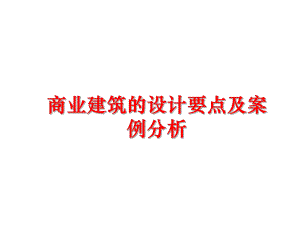 商业建筑的设计要点及案例分析